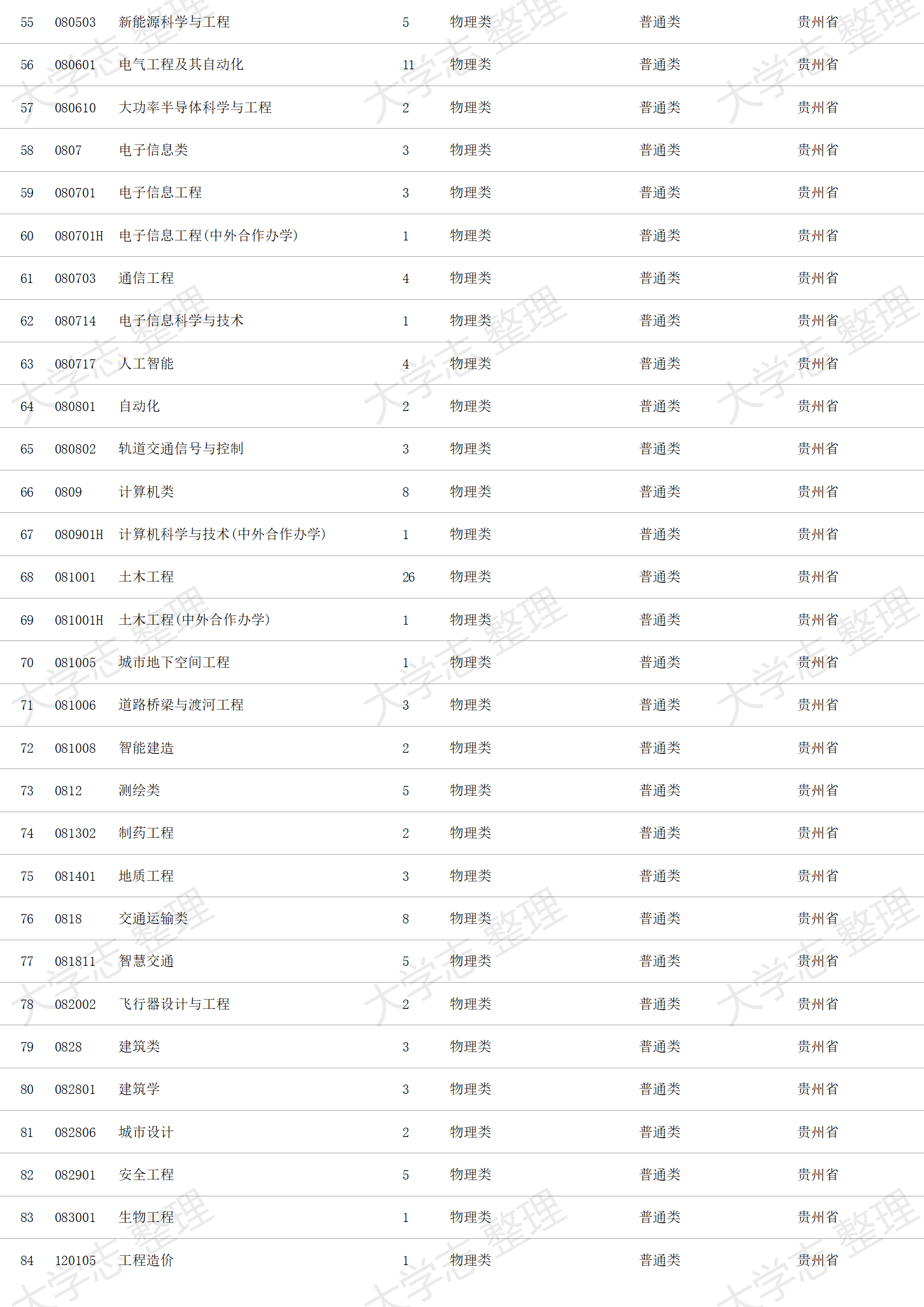 | 55 | 080503 | 新能源科学与工程 | 5 | 物理类 | 普通类 | 贵州省 |
|---|---|---|---|---|---|---|
| 56 | 080601 | 电气工程及其自动化 | 11 | 物理类 | 普通类 | 贵州省 |
| 57 | 080610 | 大功率半导体科学与工程 | 2 | 物理类 | 普通类 | 贵州省 |
| 58 | 0807 | 电子信息类 | 3 | 物理类 | 普通类 | 贵州省 |
| 59 | 080701 | 电子信息工程 | 3 | 物理类 | 普通类 | 贵州省 |
| 60 | 080701H | 电子信息工程(中外合作办学) | 1 | 物理类 | 普通类 | 贵州省 |
| 61 | 080703 | 通信工程 | 4 | 物理类 | 普通类 | 贵州省 |
| 62 | 080714 | 电子信息科学与技术 | 1 | 物理类 | 普通类 | 贵州省 |
| 63 | 080717 | 人工智能 | 4 | 物理类 | 普通类 | 贵州省 |
| 64 | 080801 | 自动化 | 2 | 物理类 | 普通类 | 贵州省 |
| 65 | 080802 | 轨道交通信号与控制 | 3 | 物理类 | 普通类 | 贵州省 |
| 66 | 0809 | 计算机类 | 8 | 物理类 | 普通类 | 贵州省 |
| 67 | 080901H | 计算机科学与技术(中外合作办学) | 1 | 物理类 | 普通类 | 贵州省 |
| 68 | 081001 | 土木工程 | 26 | 物理类 | 普通类 | 贵州省 |
| 69 | 081001H | 土木工程(中外合作办学) | 1 | 物理类 | 普通类 | 贵州省 |
| 70 | 081005 | 城市地下空间工程 | 1 | 物理类 | 普通类 | 贵州省 |
| 71 | 081006 | 道路桥梁与渡河工程 | 3 | 物理类 | 普通类 | 贵州省 |
| 72 | 081008 | 智能建造 | 2 | 物理类 | 普通类 | 贵州省 |
| 73 | 0812 | 测绘类 | 5 | 物理类 | 普通类 | 贵州省 |
| 74 | 081302 | 制药工程 | 2 | 物理类 | 普通类 | 贵州省 |
| 75 | 081401 | 地质工程 | 3 | 物理类 | 普通类 | 贵州省 |
| 76 | 0818 | 交通运输类 | 8 | 物理类 | 普通类 | 贵州省 |
| 77 | 081811 | 智慧交通 | 5 | 物理类 | 普通类 | 贵州省 |
| 78 | 082002 | 飞行器设计与工程 | 2 | 物理类 | 普通类 | 贵州省 |
| 79 | 0828 | 建筑类 | 3 | 物理类 | 普通类 | 贵州省 |
| 80 | 082801 | 建筑学 | 3 | 物理类 | 普通类 | 贵州省 |
| 81 | 082806 | 城市设计 | 2 | 物理类 | 普通类 | 贵州省 |
| 82 | 082901 | 安全工程 | 5 | 物理类 | 普通类 | 贵州省 |
| 83 | 083001 | 生物工程 | 1 | 物理类 | 普通类 | 贵州省 |
| 84 | 120105 | 工程造价 | 1 | 物理类 | 普通类 | 贵州省 |

大学志整理